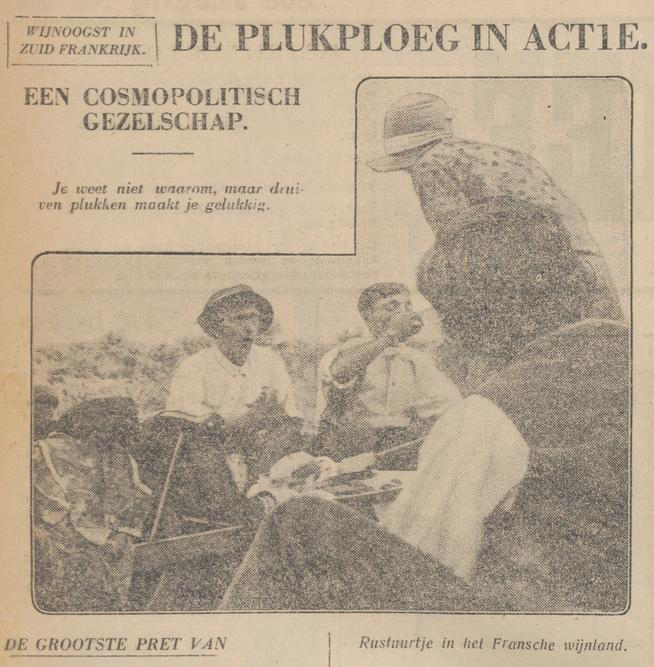 WIJNOOGST IN
ZUID FRANKRIJK.

DE PLUKPLOEG IN ACTIE.

EEN COSMOPOLITISCH
GEZELSCHAP.

Je weet niet waarom, maar druiven plukken maakt je gelukkig.

DE GROOTSTE PRET VAN

Rustuurtje in het Fransche wijnland.